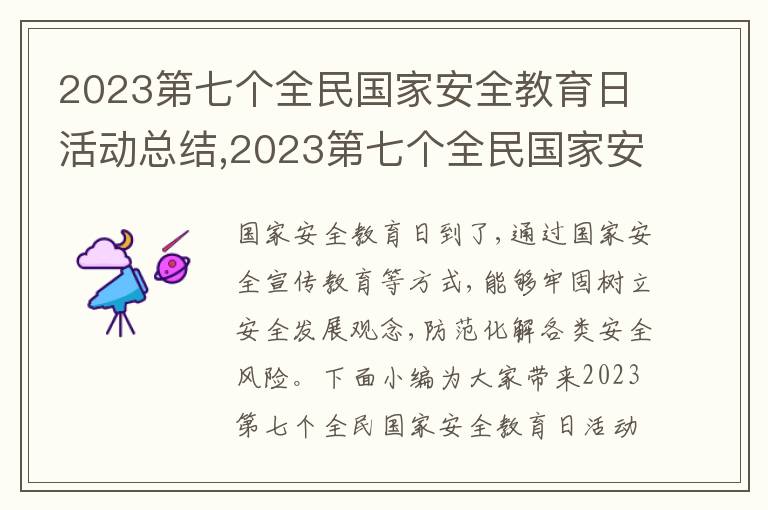 2023第七个全民国家安全教育日活动总结,2023第七个全民国家安

国家安全教育日到了,通过国家安全宣传教育等方式,能够牢固树立安全发展观念,防范化解各类安全风险。下面小编为大家带来2023第七个全民国家安全教育日活动